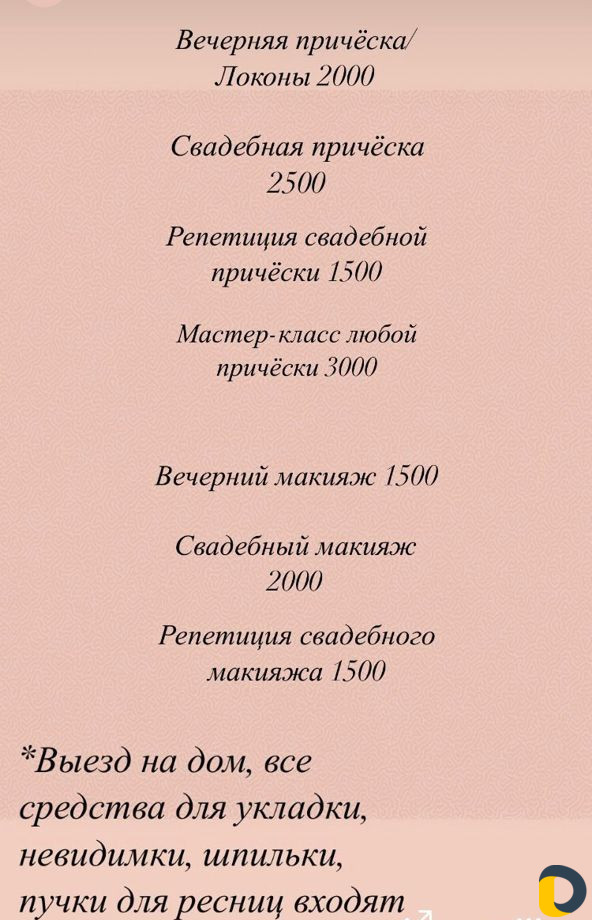 Вечерняя причёска/ Локоны 2000

Свадебная причёска 2500

Репетиция свадебной причёски 1500

Мастер-класс любой причёски 3000

Вечерний макияж 1500

Свадебный макияж 2000

Репетиция свадебного макияжа 1500

*Выезд на дом, все средства для укладки, невидимки, шпильки, пучки для ресниц входят